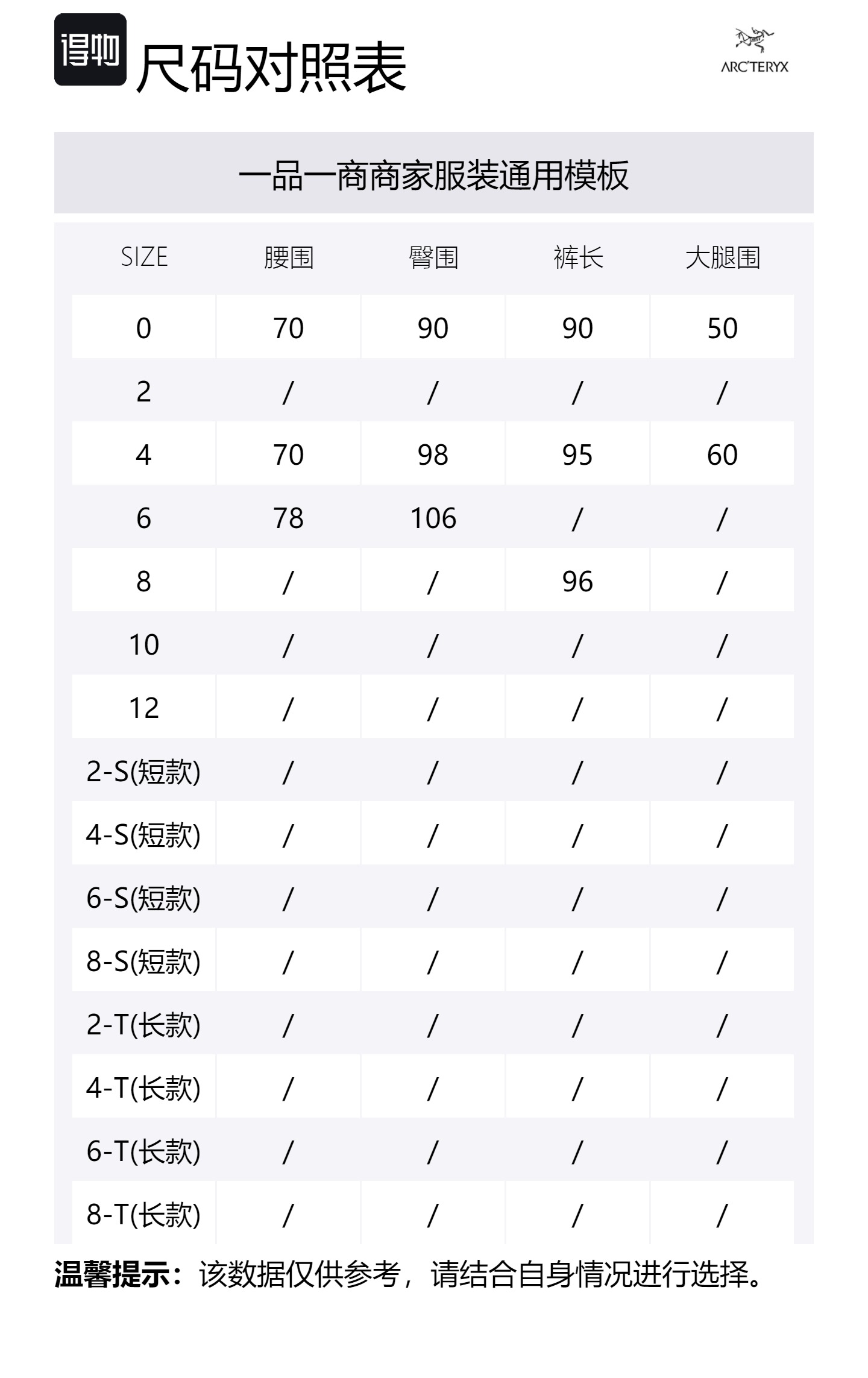 得物 尺码对照表

ARC'TERYX

一品一商商家服装通用模板

| SIZE | 腰围 | 臀围 | 裤长 | 大腿围 |
|---|---|---|---|---|
| 0 | 70 | 90 | 90 | 50 |
| 2 | / | / | / | / |
| 4 | 70 | 98 | 95 | 60 |
| 6 | 78 | 106 | / | / |
| 8 | / | / | 96 | / |
| 10 | / | / | / | / |
| 12 | / | / | / | / |
| 2-S(短款) | / | / | / | / |
| 4-S(短款) | / | / | / | / |
| 6-S(短款) | / | / | / | / |
| 8-S(短款) | / | / | / | / |
| 2-T(长款) | / | / | / | / |
| 4-T(长款) | / | / | / | / |
| 6-T(长款) | / | / | / | / |
| 8-T(长款) | / | / | / | / |

温馨提示：该数据仅供参考，请结合自身情况进行选择。